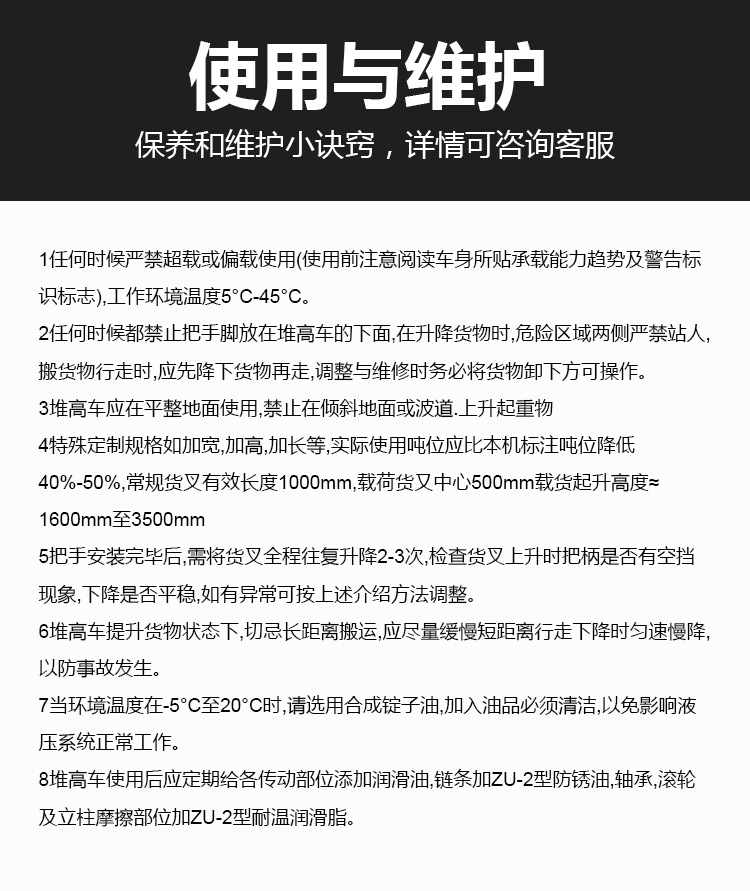 使用与维护
保养和维护小诀窍，详情可咨询客服

1任何时候严禁超载或偏载使用(使用前注意阅读车身所贴承载能力趋势及警告标识标志),工作环境温度5°C-45°C。

2任何时候都禁止把手脚放在堆高车的下面,在升降货物时,危险区域两侧严禁站人,搬货物行走时,应先降下货物再走,调整与维修时务必将货物卸下方可操作。

3堆高车应在平整地面使用,禁止在倾斜地面或波道.上升起重物

4特殊定制规格如加宽,加高,加长等,实际使用吨位应比本机标注吨位降低40%-50%,常规货叉有效长度1000mm,载荷货叉中心500mm载货起升高度≈1600mm至3500mm

5把手安装完毕后,需将货叉全程往复升降2-3次,检查货叉上升时把柄是否有空挡现象,下降是否平稳,如有异常可按上述介绍方法调整。

6堆高车提升货物状态下,切忌长距离搬运,应尽量缓慢短距离行走下降时匀速慢降,以防事故发生。

7当环境温度在-5°C至20°C时,请选用合成锭子油,加入油品必须清洁,以免影响液压系统正常工作。

8堆高车使用后应定期给各传动部位添加润滑油,链条加ZU-2型防锈油,轴承,滚轮及立柱摩擦部位加ZU-2型耐温润滑脂。